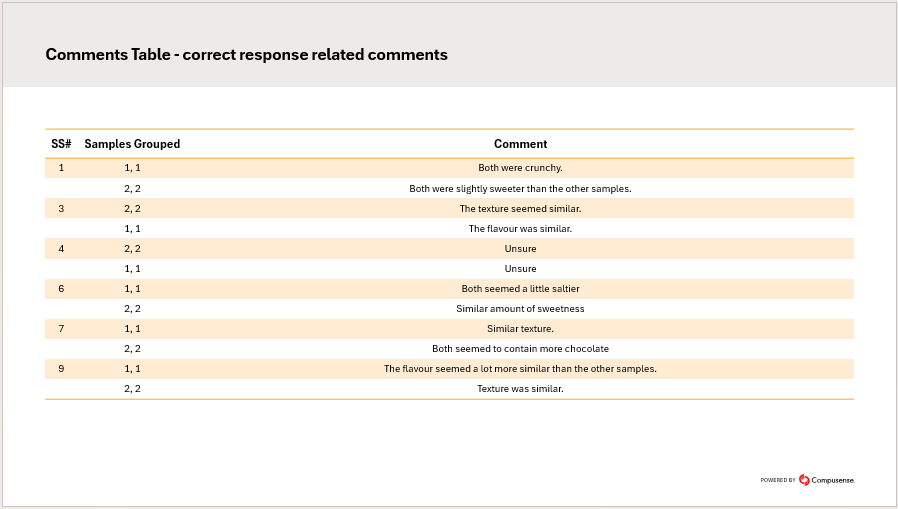 Comments Table - correct response related comments

| SS# | Samples Grouped | Comment |
|---|---|---|
| 1 | 1, 1 | Both were crunchy. |
| | 2, 2 | Both were slightly sweeter than the other samples. |
| 3 | 2, 2 | The texture seemed similar. |
| | 1, 1 | The flavour was similar. |
| 4 | 2, 2 | Unsure |
| | 1, 1 | Unsure |
| 6 | 1, 1 | Both seemed a little saltier |
| | 2, 2 | Similar amount of sweetness |
| 7 | 1, 1 | Similar texture. |
| | 2, 2 | Both seemed to contain more chocolate |
| 9 | 1, 1 | The flavour seemed a lot more similar than the other samples. |
| | 2, 2 | Texture was similar. |

POWERED BY Compusense.